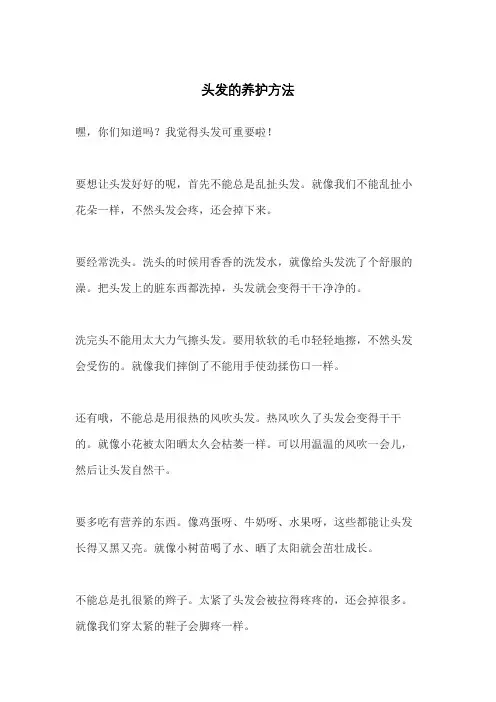 头发的养护方法

嘿，你们知道吗？我觉得头发可重要啦！

要想让头发好好的呢，首先不能总是乱扯头发。就像我们不能乱扯小花朵一样，不然头发会疼，还会掉下来。

要经常洗头。洗头的时候用香香的洗发水，就像给头发洗了个舒服的澡。把头发上的脏东西都洗掉，头发就会变得干干净净的。

洗完头不能用太大力气擦头发。要用软软的毛巾轻轻地擦，不然头发会受伤的。就像我们摔倒了不能用手使劲揉伤口一样。

还有哦，不能总是用很热的风吹头发。热风吹久了头发会变得干干的。就像小花被太阳晒太久会枯萎一样。可以用温温的风吹一会儿，然后让头发自然干。

要多吃有营养的东西。像鸡蛋呀、牛奶呀、水果呀，这些都能让头发长得又黑又亮。就像小树苗喝了水、晒了太阳就会茁壮成长。

不能总是扎很紧的辫子。太紧了头发会被拉得疼疼的，还会掉很多。就像我们穿太紧的鞋子会脚疼一样。